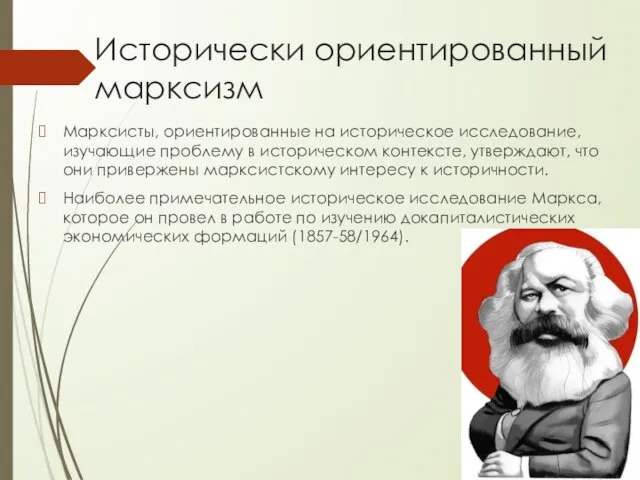 Исторически ориентированный марксизм

Марксисты, ориентированные на историческое исследование, изучающие проблему в историческом контексте, утверждают, что они привержены марксистскому интересу к историчности.

Наиболее примечательное историческое исследование Маркса, которое он провел в работе по изучению докапиталистических экономических формаций (1857-58/1964).